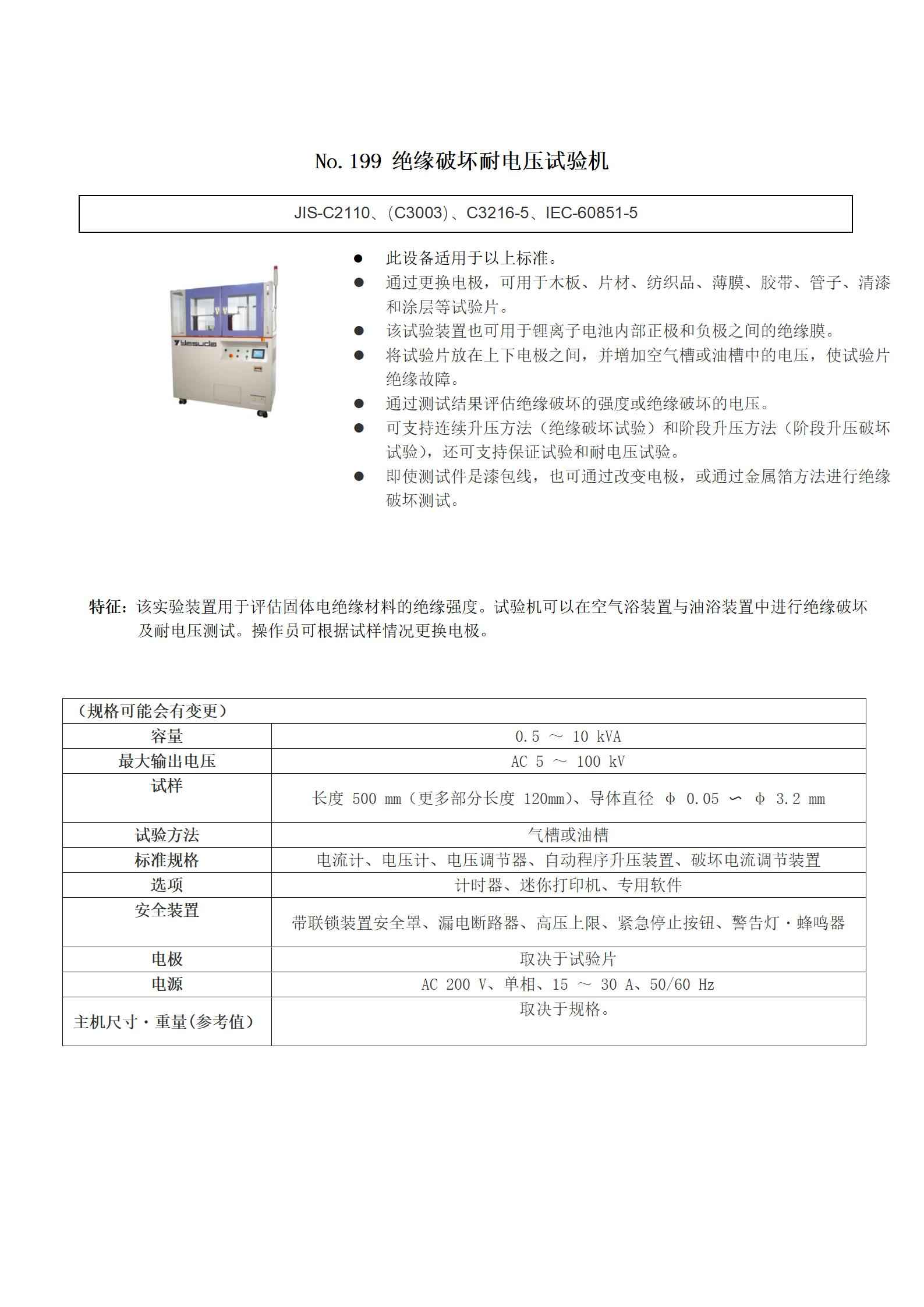 No. 199 绝缘破坏耐电压试验机

JIS-C2110、(C3003)、C3216-5、IEC-60851-5

Yasuda

● 此设备适用于以上标准。
● 通过更换电极，可用于木板、片材、纺织品、薄膜、胶带、管子、清漆和涂层等试验片。
● 该试验装置也可用于锂离子电池内部正极和负极之间的绝缘膜。
● 将试验片放在上下电极之间，并增加空气槽或油槽中的电压，使试验片绝缘故障。
● 通过测试结果评估绝缘破坏的强度或绝缘破坏的电压。
● 可支持连续升压方法（绝缘破坏试验）和阶段升压方法（阶段升压破坏试验），还可支持保证试验和耐电压试验。
● 即使测试件是漆包线，也可通过改变电极，或通过金属箔方法进行绝缘破坏测试。

特征：该实验装置用于评估固体电绝缘材料的绝缘强度。试验机可以在空气浴装置与油浴装置中进行绝缘破坏及耐电压测试。操作员可根据试样情况更换电极。

| （规格可能会有变更） | |
|---|---|
| 容量 | 0.5 ～ 10 kVA |
| 最大输出电压 | AC 5 ～ 100 kV |
| 试样 | 长度 500 mm（更多部分长度 120mm）、导体直径 φ 0.05 ∽ φ 3.2 mm |
| 试验方法 | 气槽或油槽 |
| 标准规格 | 电流计、电压计、电压调节器、自动程序升压装置、破坏电流调节装置 |
| 选项 | 计时器、迷你打印机、专用软件 |
| 安全装置 | 带联锁装置安全罩、漏电断路器、高压上限、紧急停止按钮、警告灯・蜂鸣器 |
| 电极 | 取决于试验片 |
| 电源 | AC 200 V、单相、15 ～ 30 A、50/60 Hz |
| 主机尺寸・重量(参考值) | 取决于规格。 |